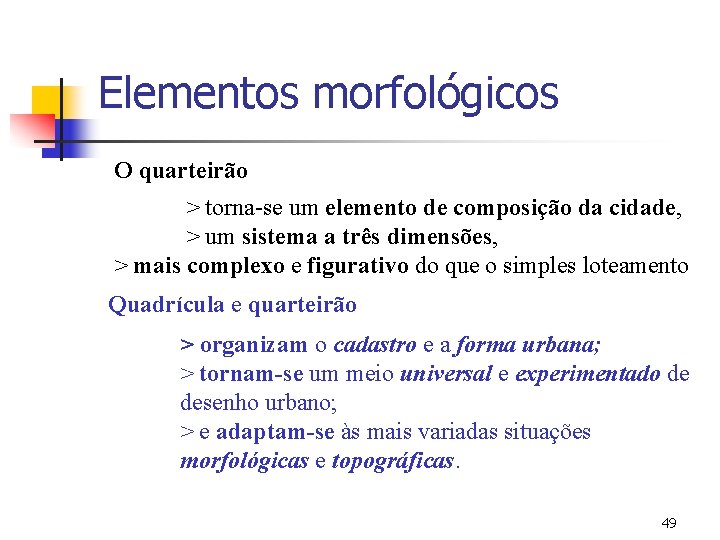 Elementos morfológicos

O quarteirão

> torna-se um elemento de composição da cidade,
> um sistema a três dimensões,
> mais complexo e figurativo do que o simples loteamento

Quadrícula e quarteirão

> organizam o cadastro e a forma urbana;
> tornam-se um meio universal e experimentado de desenho urbano;
> e adaptam-se às mais variadas situações morfológicas e topográficas.

49